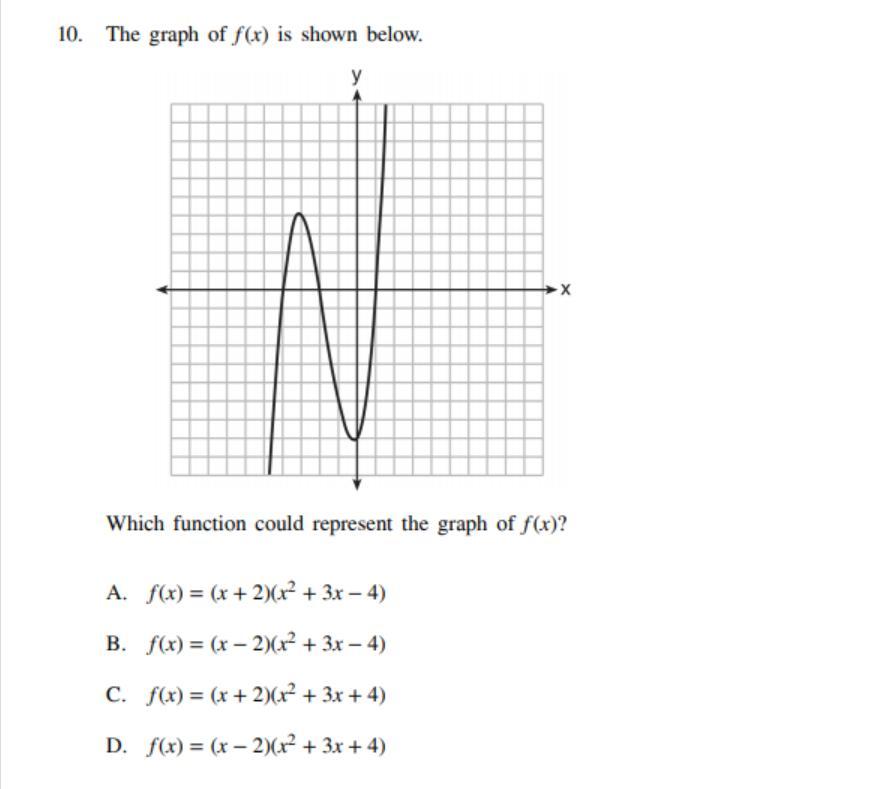 10. The graph of $f(x)$ is shown below.

y

x

Which function could represent the graph of $f(x)$?

A. $f(x) = (x + 2)(x^2 + 3x - 4)$

B. $f(x) = (x - 2)(x^2 + 3x - 4)$

C. $f(x) = (x + 2)(x^2 + 3x + 4)$

D. $f(x) = (x - 2)(x^2 + 3x + 4)$